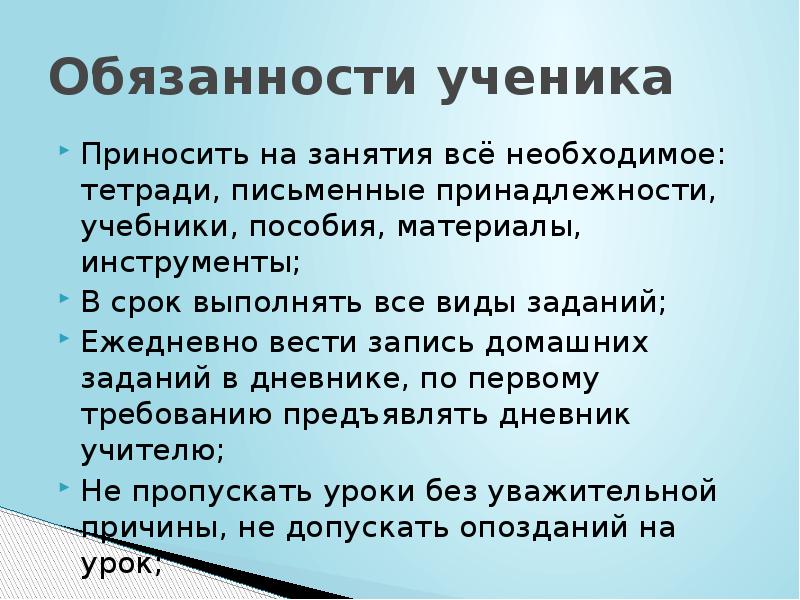 Обязанности ученика

Приносить на занятия всё необходимое: тетради, письменные принадлежности, учебники, пособия, материалы, инструменты;

В срок выполнять все виды заданий;

Ежедневно вести запись домашних заданий в дневнике, по первому требованию предъявлять дневник учителю;

Не пропускать уроки без уважительной причины, не допускать опозданий на урок;